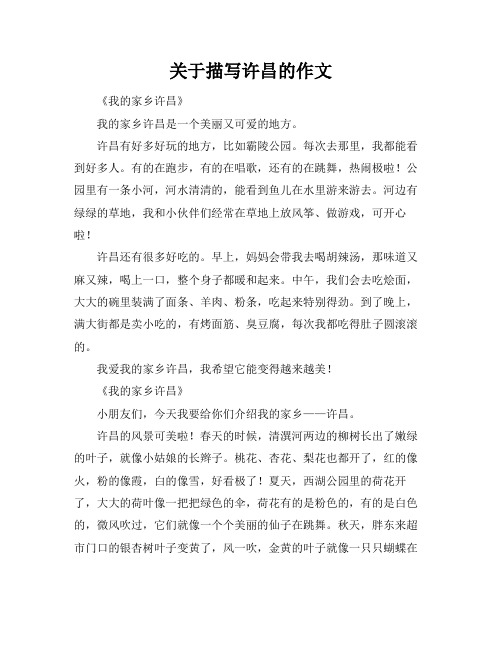 关于描写许昌的作文

《我的家乡许昌》

我的家乡许昌是一个美丽又可爱的地方。

许昌有好多好玩的地方，比如霸陵公园。每次去那里，我都能看到好多人。有的在跑步，有的在唱歌，还有的在跳舞，热闹极啦！公园里有一条小河，河水清清的，能看到鱼儿在水里游来游去。河边有绿绿的草地，我和小伙伴们经常在草地上放风筝、做游戏，可开心啦！

许昌还有很多好吃的。早上，妈妈会带我去喝胡辣汤，那味道又麻又辣，喝上一口，整个身子都暖和起来。中午，我们会去吃烩面，大大的碗里装满了面条、羊肉、粉条，吃起来特别得劲。到了晚上，满大街都是卖小吃的，有烤面筋、臭豆腐，每次我都吃得肚子圆滚滚的。

我爱我的家乡许昌，我希望它能变得越来越美！

《我的家乡许昌》

小朋友们，今天我要给你们介绍我的家乡——许昌。

许昌的风景可美啦！春天的时候，清潩河两边的柳树长出了嫩绿的叶子，就像小姑娘的长辫子。桃花、杏花、梨花也都开了，红的像火，粉的像霞，白的像雪，好看极了！夏天，西湖公园里的荷花开了，大大的荷叶像一把把绿色的伞，荷花有的是粉色的，有的是白色的，微风吹过，它们就像一个个美丽的仙子在跳舞。秋天，胖东来超市门口的银杏树叶子变黄了，风一吹，金黄的叶子就像一只只蝴蝶在